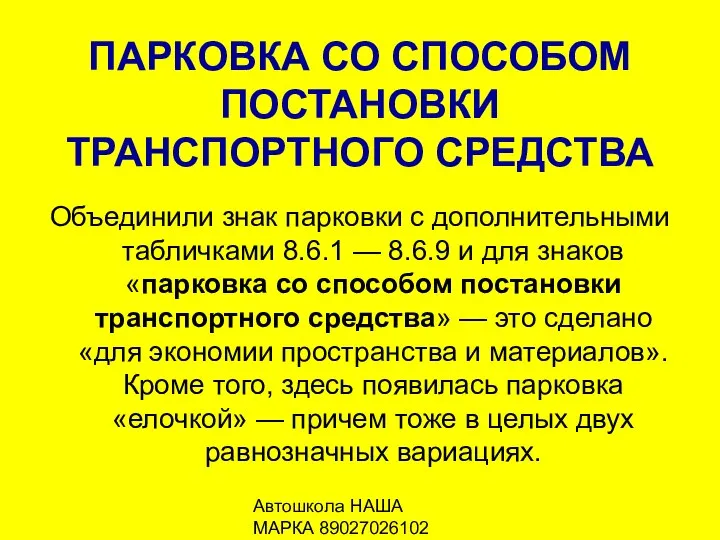 ПАРКОВКА СО СПОСОБОМ ПОСТАНОВКИ ТРАНСПОРТНОГО СРЕДСТВА

Объединили знак парковки с дополнительными табличками 8.6.1 — 8.6.9 и для знаков «парковка со способом постановки транспортного средства» — это сделано «для экономии пространства и материалов». Кроме того, здесь появилась парковка «елочкой» — причем тоже в целых двух равнозначных вариациях.

Автошкола НАША МАРКА 89027026102